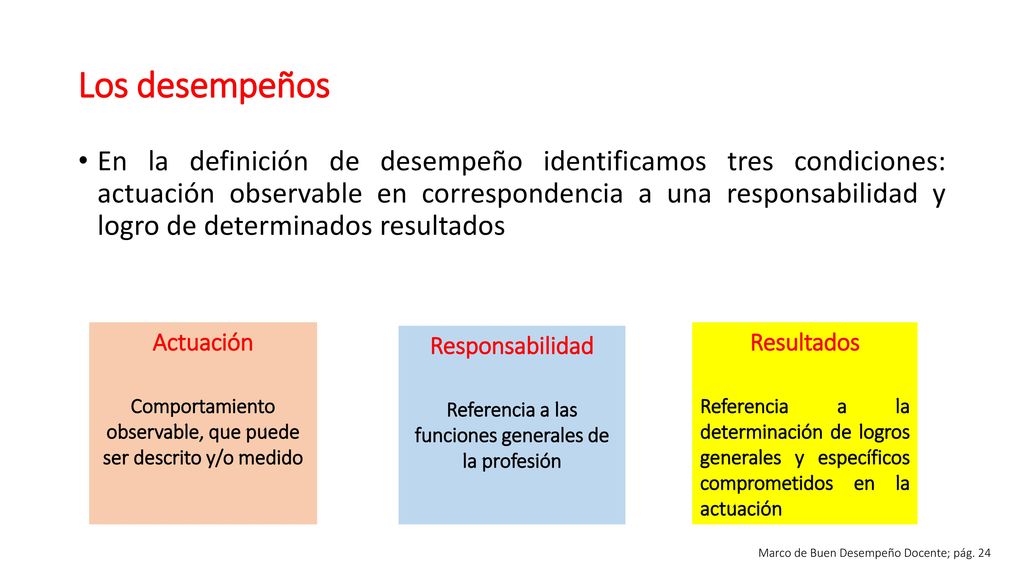 Los desempeños

• En la definición de desempeño identificamos tres condiciones: actuación observable en correspondencia a una responsabilidad y logro de determinados resultados

Actuación

Comportamiento observable, que puede ser descrito y/o medido

Responsabilidad

Referencia a las funciones generales de la profesión

Resultados

Referencia a la determinación de logros generales y específicos comprometidos en la actuación

Marco de Buen Desempeño Docente; pág. 24